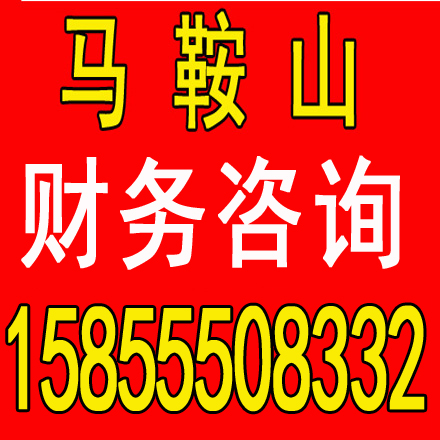 马 鞍 山
财务咨询
15855508332